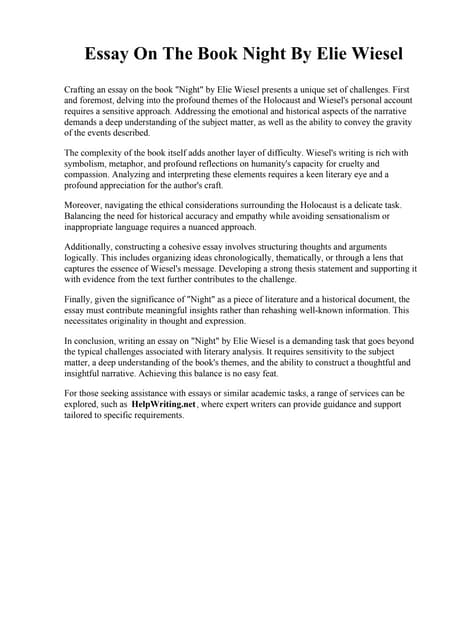 Essay On The Book Night By Elie Wiesel

Crafting an essay on the book "Night" by Elie Wiesel presents a unique set of challenges. First and foremost, delving into the profound themes of the Holocaust and Wiesel's personal account requires a sensitive approach. Addressing the emotional and historical aspects of the narrative demands a deep understanding of the subject matter, as well as the ability to convey the gravity of the events described.

The complexity of the book itself adds another layer of difficulty. Wiesel's writing is rich with symbolism, metaphor, and profound reflections on humanity's capacity for cruelty and compassion. Analyzing and interpreting these elements requires a keen literary eye and a profound appreciation for the author's craft.

Moreover, navigating the ethical considerations surrounding the Holocaust is a delicate task. Balancing the need for historical accuracy and empathy while avoiding sensationalism or inappropriate language requires a nuanced approach.

Additionally, constructing a cohesive essay involves structuring thoughts and arguments logically. This includes organizing ideas chronologically, thematically, or through a lens that captures the essence of Wiesel's message. Developing a strong thesis statement and supporting it with evidence from the text further contributes to the challenge.

Finally, given the significance of "Night" as a piece of literature and a historical document, the essay must contribute meaningful insights rather than rehashing well-known information. This necessitates originality in thought and expression.

In conclusion, writing an essay on "Night" by Elie Wiesel is a demanding task that goes beyond the typical challenges associated with literary analysis. It requires sensitivity to the subject matter, a deep understanding of the book's themes, and the ability to construct a thoughtful and insightful narrative. Achieving this balance is no easy feat.

For those seeking assistance with essays or similar academic tasks, a range of services can be explored, such as HelpWriting.net, where expert writers can provide guidance and support tailored to specific requirements.